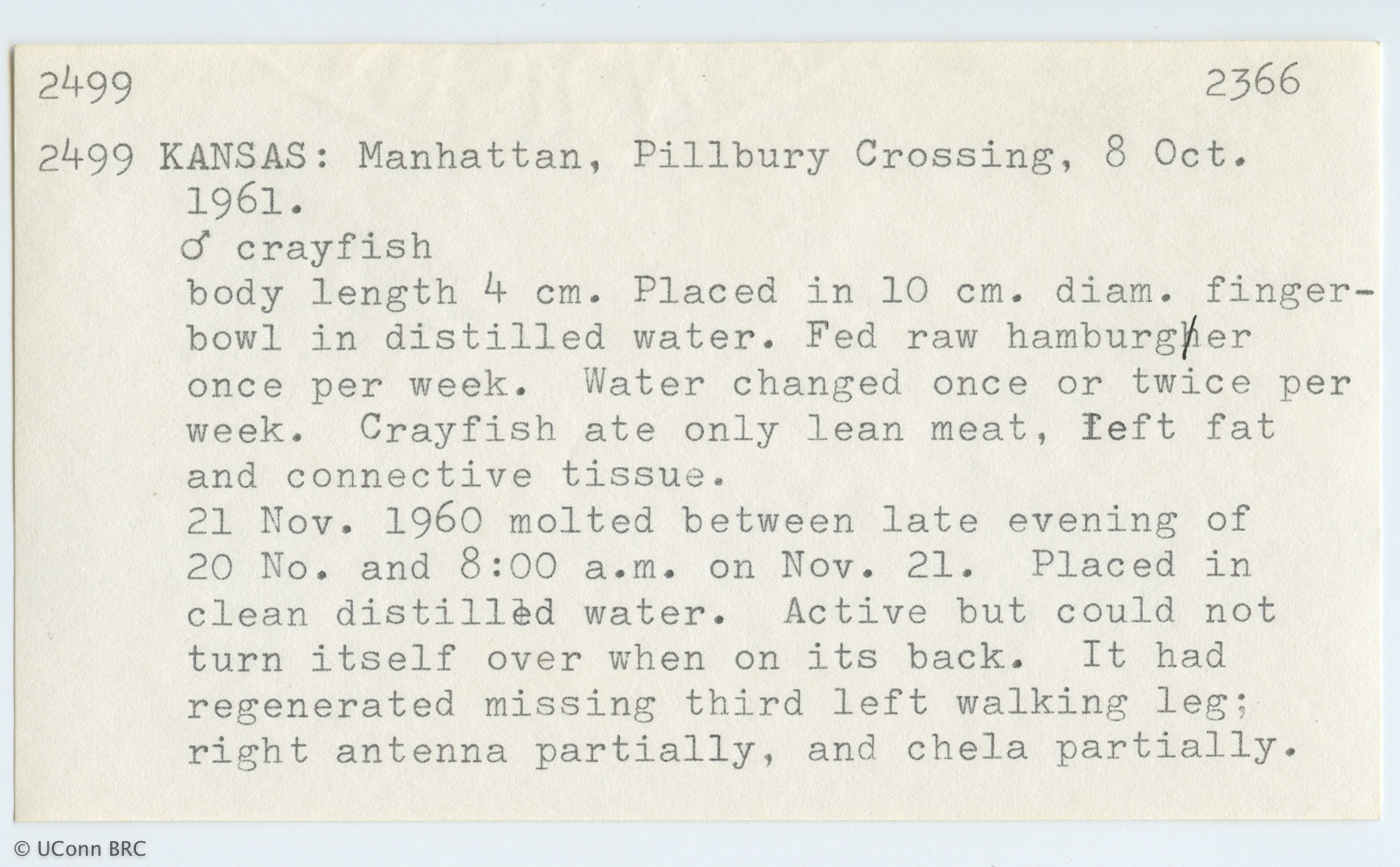 2499 2366

2499 KANSAS: Manhattan, Pillbury Crossing, 8 Oct. 1961.
♂ crayfish
body length 4 cm. Placed in 10 cm. diam. fingerbowl in distilled water. Fed raw hamburgher once per week. Water changed once or twice per week. Crayfish ate only lean meat, left fat and connective tissue.
21 Nov. 1960 molted between late evening of 20 No. and 8:00 a.m. on Nov. 21. Placed in clean distilled water. Active but could not turn itself over when on its back. It had regenerated missing third left walking leg; right antenna partially, and chela partially.

© UConn BRC